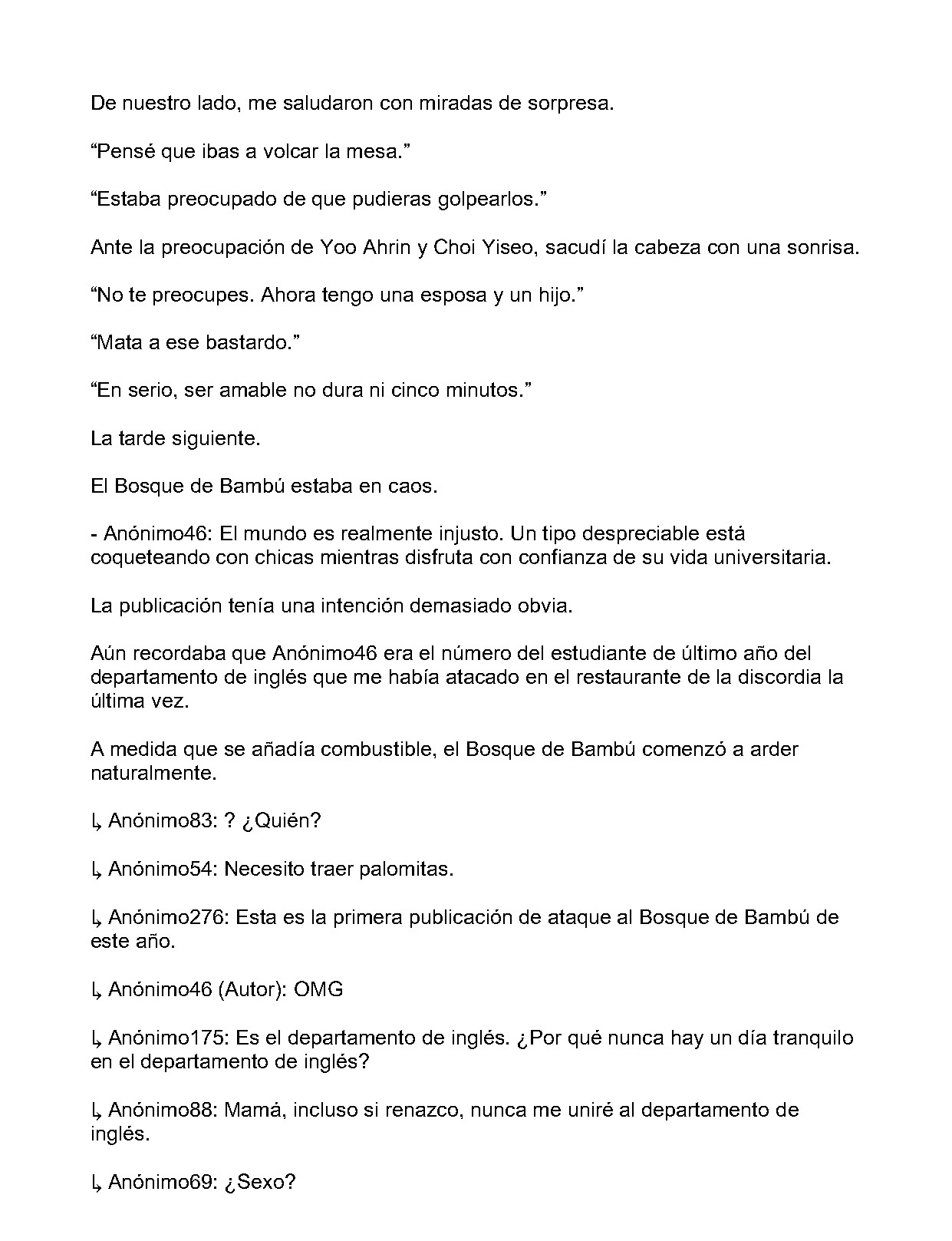 De nuestro lado, me saludaron con miradas de sorpresa.

“Pensé que ibas a volcar la mesa.”

“Estaba preocupado de que pudieras golpearlos.”

Ante la preocupación de Yoo Ahrin y Choi Yiseo, sacudí la cabeza con una sonrisa.

“No te preocupes. Ahora tengo una esposa y un hijo.”

“Mata a ese bastardo.”

“En serio, ser amable no dura ni cinco minutos.”

La tarde siguiente.

El Bosque de Bambú estaba en caos.

- Anónimo46: El mundo es realmente injusto. Un tipo despreciable está coqueteando con chicas mientras disfruta con confianza de su vida universitaria.

La publicación tenía una intención demasiado obvia.

Aún recordaba que Anónimo46 era el número del estudiante de último año del departamento de inglés que me había atacado en el restaurante de la discordia la última vez.

A medida que se añadía combustible, el Bosque de Bambú comenzó a arder naturalmente.

↳ Anónimo83: ? ¿Quién?

↳ Anónimo54: Necesito traer palomitas.

↳ Anónimo276: Esta es la primera publicación de ataque al Bosque de Bambú de este año.

↳ Anónimo46 (Autor): OMG

↳ Anónimo175: Es el departamento de inglés. ¿Por qué nunca hay un día tranquilo en el departamento de inglés?

↳ Anónimo88: Mamá, incluso si renazco, nunca me uniré al departamento de inglés.

↳ Anónimo69: ¿Sexo?